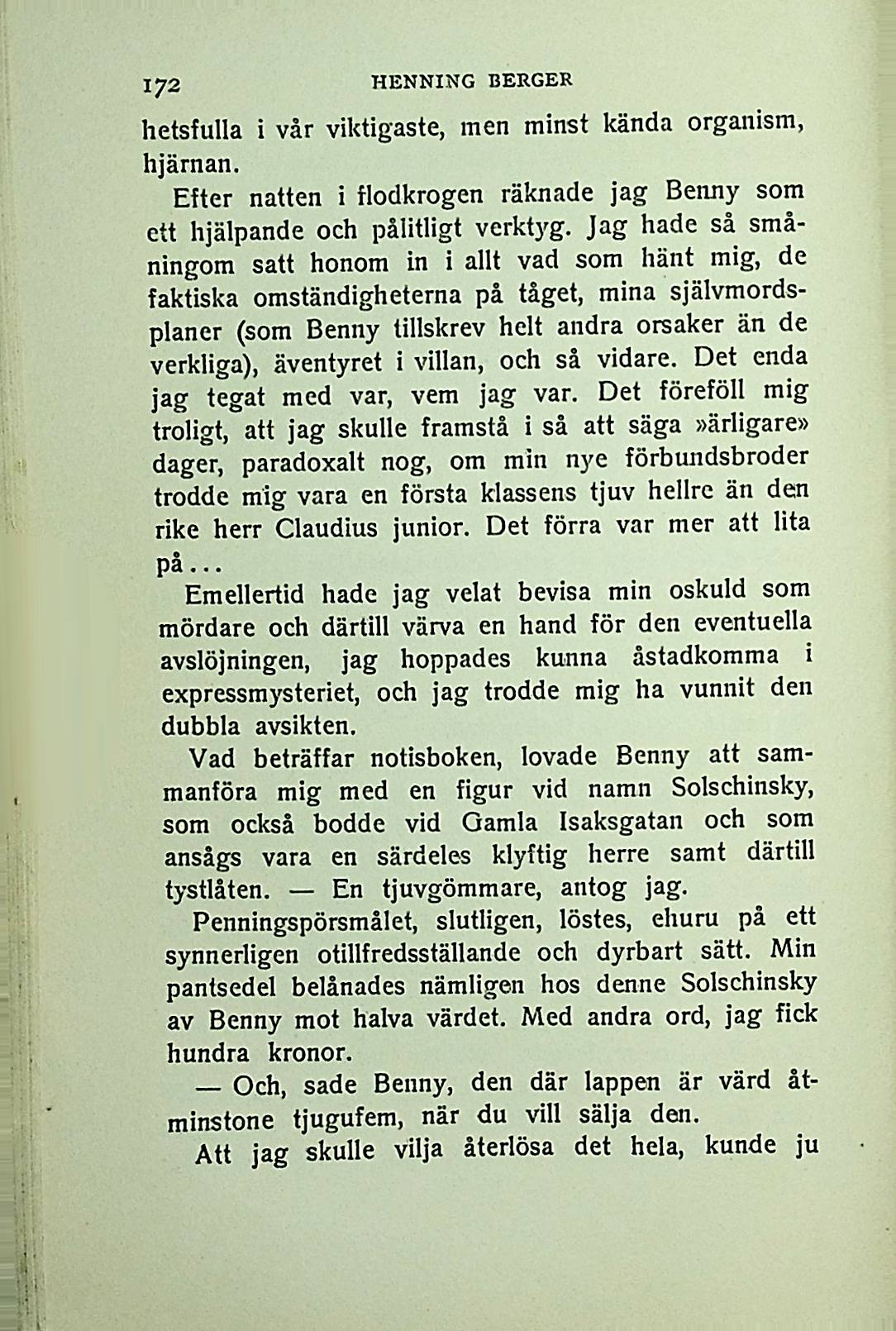 172 HENNING BERGER

hetsfulla i vår viktigaste, men minst kända organism, hjärnan.

Efter natten i flodkrogen räknade jag Benny som ett hjälpande och pålitligt verktyg. Jag hade så småningom satt honom in i allt vad som hänt mig, de faktiska omständigheterna på tåget, mina självmordsplaner (som Benny tillskrev helt andra orsaker än de verkliga), äventyret i villan, och så vidare. Det enda jag tegat med var, vem jag var. Det föreföll mig troligt, att jag skulle framstå i så att säga »ärligare» dager, paradoxalt nog, om min nye förbundsbroder trodde mig vara en första klassens tjuv hellre än den rike herr Claudius junior. Det förra var mer att lita på...

Emellertid hade jag velat bevisa min oskuld som mördare och därtill värva en hand för den eventuella avslöjningen, jag hoppades kunna åstadkomma i expressmysteriet, och jag trodde mig ha vunnit den dubbla avsikten.

Vad beträffar notisboken, lovade Benny att sammanföra mig med en figur vid namn Solschinsky, som också bodde vid Gamla Isaksgatan och som ansågs vara en särdeles klyftig herre samt därtill tystlåten. — En tjuvgömmare, antog jag.

Penningspörsmålet, slutligen, löstes, ehuru på ett synnerligen otillfredsställande och dyrbart sätt. Min pantsedel belånades nämligen hos denne Solschinsky av Benny mot halva värdet. Med andra ord, jag fick hundra kronor.

— Och, sade Benny, den där lappen är värd åtminstone tjugufem, när du vill sälja den.

Att jag skulle vilja återlösa det hela, kunde ju